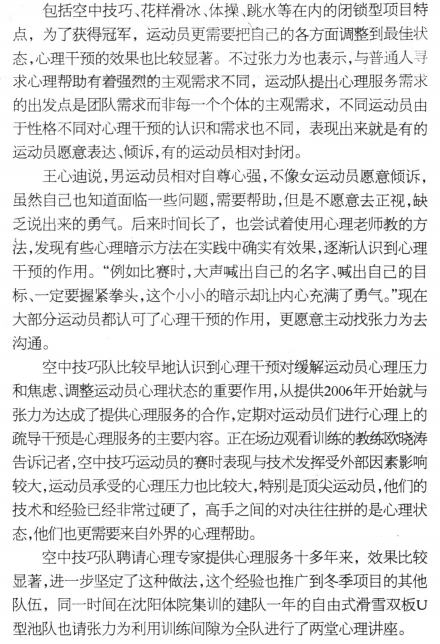 包括空中技巧、花样滑冰、体操、跳水等在内的闭锁型项目特点，为了获得冠军，运动员更需要把自己的各方面调整到最佳状态，心理干预的效果也比较显著。不过张力为也表示，与普通人寻求心理帮助有着强烈的主观需求不同，运动队提出心理服务需求的出发点是团队需求而非每一个个体的主观需求，不同运动员由于性格不同对心理干预的认识和需求也不同，表现出来就是有的运动员愿意表达、倾诉，有的运动员相对封闭。

王心迪说，男运动员相对自尊心强，不像女运动员愿意倾诉，虽然自己也知道面临一些问题，需要帮助，但是不愿意去正视，缺乏说出来的勇气。后来时间长了，也尝试着使用心理老师教的方法，发现有些心理暗示方法在实践中确实有效果，逐渐认识到心理干预的作用。“例如比赛时，大声喊出自己的名字、喊出自己的目标、一定要握紧拳头，这个小小的暗示却让内心充满了勇气。”现在大部分运动员都认可了心理干预的作用，更愿意主动找张力为去沟通。

空中技巧队比较早地认识到心理干预对缓解运动员心理压力和焦虑、调整运动员心理状态的重要作用，从提供2006年开始就与张力为达成了提供心理服务的合作，定期对运动员们进行心理上的疏导干预是心理服务的主要内容。正在场边观看训练的教练欧晓涛告诉记者，空中技巧运动员的赛时表现与技术发挥受外部因素影响较大，运动员承受的心理压力也比较大，特别是顶尖运动员，他们的技术和经验已经非常过硬了，高手之间的对决往往拼的是心理状态，他们也更需要来自外界的心理帮助。

空中技巧队聘请心理专家提供心理服务十多年来，效果比较显著，进一步坚定了这种做法，这个经验也推广到冬季项目的其他队伍，同一时间在沈阳体院集训的建队一年的自由式滑雪双板U型池队也请张力为利用训练间隙为全队进行了两堂心理讲座。